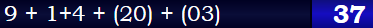 9 + 1+4 + (20) + (03) 37